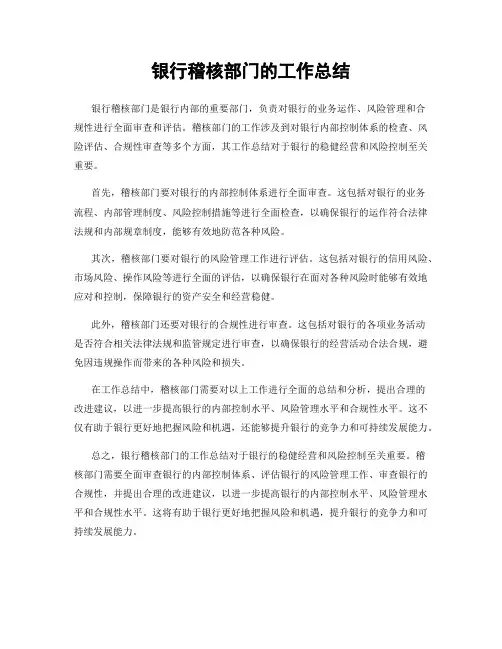 银行稽核部门的工作总结

银行稽核部门是银行内部的重要部门，负责对银行的业务运作、风险管理和合规性进行全面审查和评估。稽核部门的工作涉及到对银行内部控制体系的检查、风险评估、合规性审查等多个方面，其工作总结对于银行的稳健经营和风险控制至关重要。

首先，稽核部门要对银行的内部控制体系进行全面审查。这包括对银行的业务流程、内部管理制度、风险控制措施等进行全面检查，以确保银行的运作符合法律法规和内部规章制度，能够有效地防范各种风险。

其次，稽核部门要对银行的风险管理工作进行评估。这包括对银行的信用风险、市场风险、操作风险等进行全面的评估，以确保银行在面对各种风险时能够有效地应对和控制，保障银行的资产安全和经营稳健。

此外，稽核部门还要对银行的合规性进行审查。这包括对银行的各项业务活动是否符合相关法律法规和监管规定进行审查，以确保银行的经营活动合法合规，避免因违规操作而带来的各种风险和损失。

在工作总结中，稽核部门需要对以上工作进行全面的总结和分析，提出合理的改进建议，以进一步提高银行的内部控制水平、风险管理水平和合规性水平。这不仅有助于银行更好地把握风险和机遇，还能够提升银行的竞争力和可持续发展能力。

总之，银行稽核部门的工作总结对于银行的稳健经营和风险控制至关重要。稽核部门需要全面审查银行的内部控制体系、评估银行的风险管理工作、审查银行的合规性，并提出合理的改进建议，以进一步提高银行的内部控制水平、风险管理水平和合规性水平。这将有助于银行更好地把握风险和机遇，提升银行的竞争力和可持续发展能力。